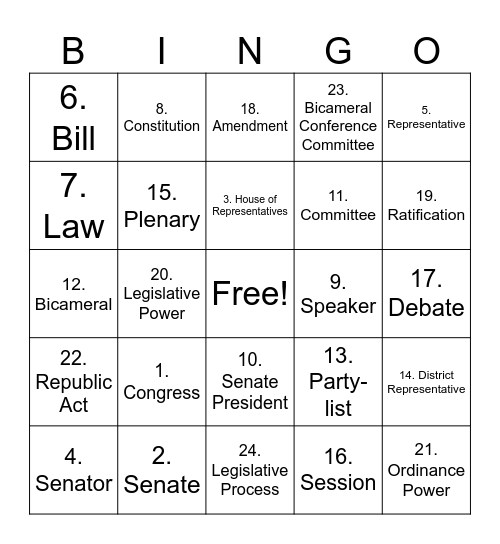 | B | I | N | G | O |
|---|---|---|---|---|
| 6. Bill | 8. Constitution | 18. Amendment | 23. Bicameral Conference Committee | 5. Representative |
| 7. Law | 15. Plenary | 3. House of Representatives | 11. Committee | 19. Ratification |
| 12. Bicameral | 20. Legislative Power | Free! | 9. Speaker | 17. Debate |
| 22. Republic Act | 1. Congress | 10. Senate President | 13. Party-list | 14. District Representative |
| 4. Senator | 2. Senate | 24. Legislative Process | 16. Session | 21. Ordinance Power |